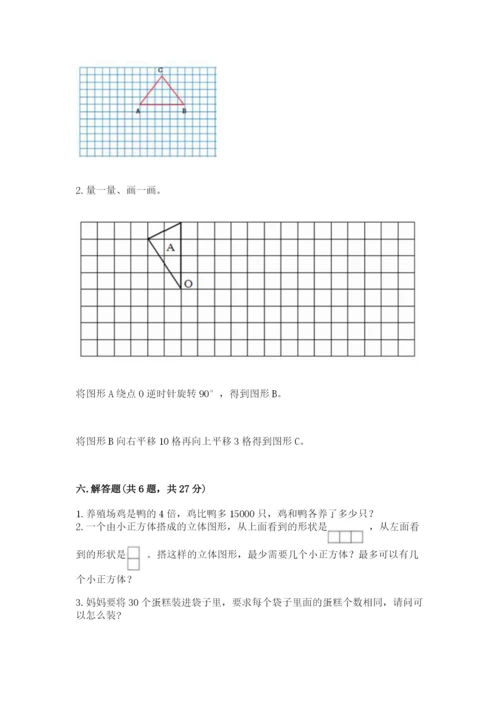 C

A B

2. 量一量、画一画。

A

O

将图形 A 绕点 O 逆时针旋转 90°，得到图形 B。

将图形 B 向右平移 10 格再向上平移 3 格得到图形 C。

六. 解答题(共 6 题，共 27 分)

1. 养殖场鸡是鸭的 4 倍，鸡比鸭多 15000 只，鸡和鸭各养了多少只？
2. 一个由小正方体搭成的立体图形，从上面看到的形状是 ，从左面看到的形状是 。搭这样的立体图形，最少需要几个小正方体？最多可以有几个小正方体？

3. 妈妈要将 30 个蛋糕装进袋子里，要求每个袋子里面的蛋糕个数相同，请问可以怎么装？